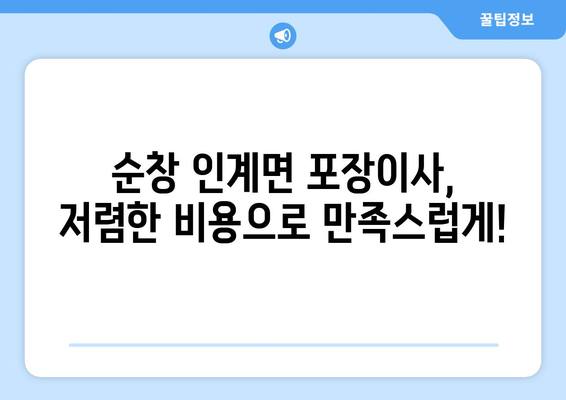 꿀팁정보

순창 인계면 포장이사, 저렴한 비용으로 만족스럽게!